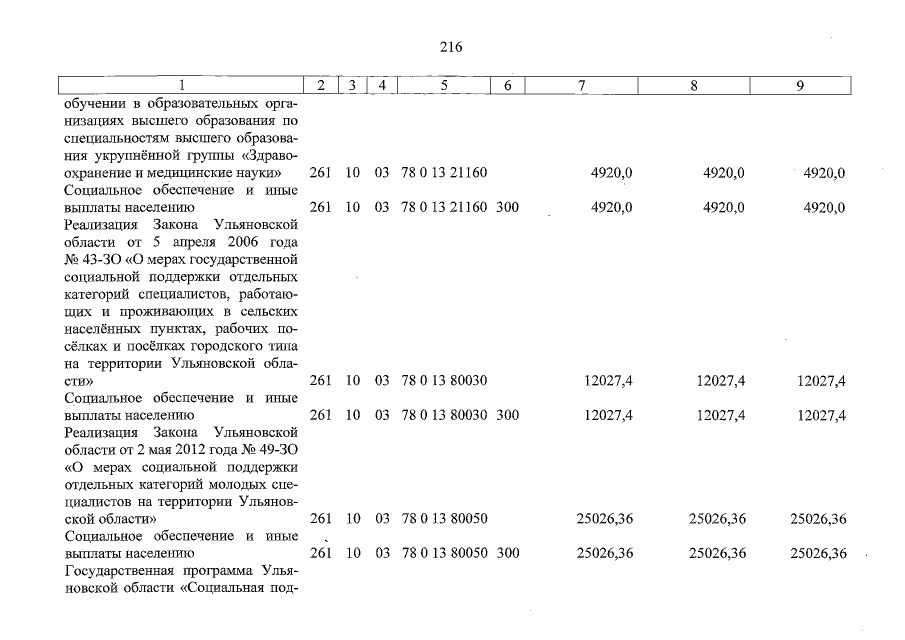 216

| 1 | 2 | 3 | 4 | 5 | 6 | 7 | 8 | 9 |
|---|---|---|---|---|---|---|---|---|
| обучении в образовательных организациях высшего образования по специальностям высшего образования укрупнённой группы «Здравоохранение и медицинские науки» | 261 | 10 | 03 | 78 0 13 21160 | | 4920,0 | 4920,0 | 4920,0 |
| Социальное обеспечение и иные выплаты населению | 261 | 10 | 03 | 78 0 13 21160 | 300 | 4920,0 | 4920,0 | 4920,0 |
| Реализация Закона Ульяновской области от 5 апреля 2006 года № 43-ЗО «О мерах государственной социальной поддержки отдельных категорий специалистов, работающих и проживающих в сельских населённых пунктах, рабочих посёлках и посёлках городского типа на территории Ульяновской области» | 261 | 10 | 03 | 78 0 13 80030 | | 12027,4 | 12027,4 | 12027,4 |
| Социальное обеспечение и иные выплаты населению | 261 | 10 | 03 | 78 0 13 80030 | 300 | 12027,4 | 12027,4 | 12027,4 |
| Реализация Закона Ульяновской области от 2 мая 2012 года № 49-ЗО «О мерах социальной поддержки отдельных категорий молодых специалистов на территории Ульяновской области» | 261 | 10 | 03 | 78 0 13 80050 | | 25026,36 | 25026,36 | 25026,36 |
| Социальное обеспечение и иные выплаты населению | 261 | 10 | 03 | 78 0 13 80050 | 300 | 25026,36 | 25026,36 | 25026,36 |
| Государственная программа Ульяновской области «Социальная под- | | | | | | | | |